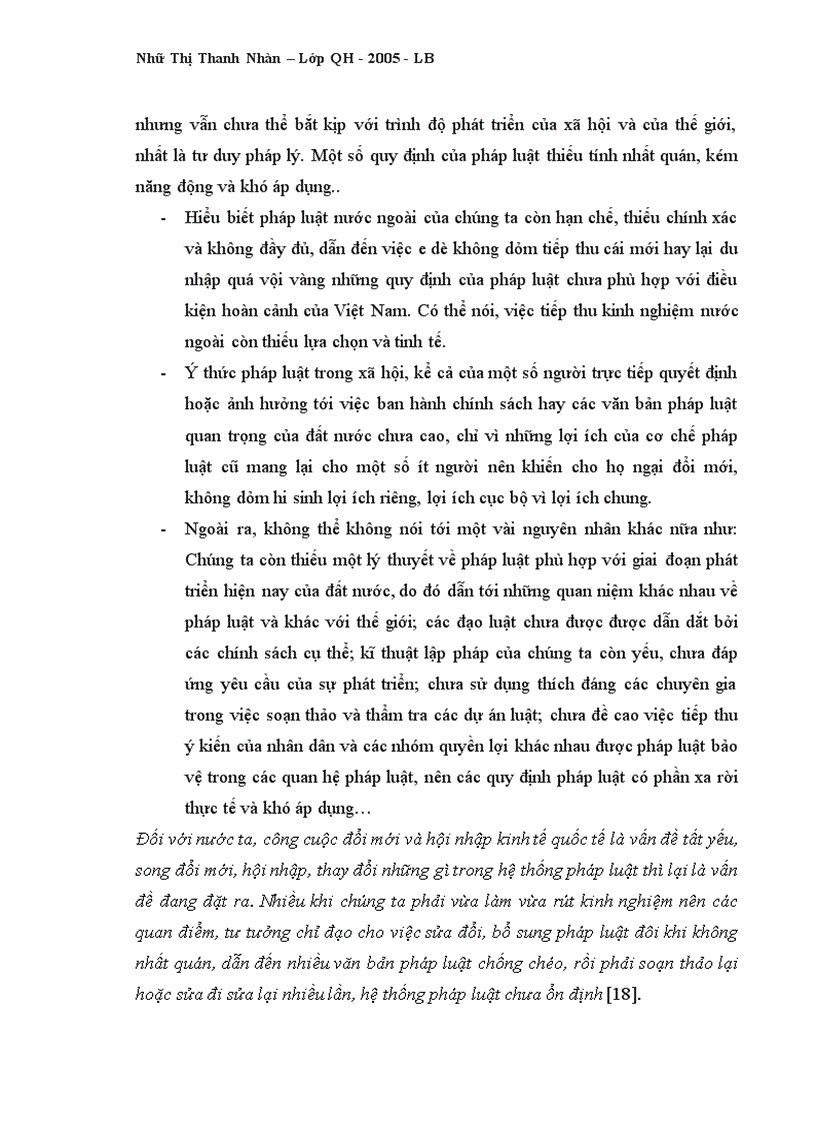 Nhữ Thị Thanh Nhàn – Lớp QH - 2005 - LB

nhưng vẫn chưa thể bắt kịp với trình độ phát triển của xã hội và của thế giới, nhất là tư duy pháp lý. Một số quy định của pháp luật thiếu tính nhất quán, kém năng động và khó áp dụng..

- Hiểu biết pháp luật nước ngoài của chúng ta còn hạn chế, thiếu chính xác và không đầy đủ, dẫn đến việc e dè không dám tiếp thu cái mới hay lại du nhập quá vội vàng những quy định của pháp luật chưa phù hợp với điều kiện hoàn cảnh của Việt Nam. Có thể nói, việc tiếp thu kinh nghiệm nước ngoài còn thiếu lựa chọn và tinh tế.
- Ý thức pháp luật trong xã hội, kể cả của một số người trực tiếp quyết định hoặc ảnh hưởng tới việc ban hành chính sách hay các văn bản pháp luật quan trọng của đất nước chưa cao, chỉ vì những lợi ích của cơ chế pháp luật cũ mang lại cho một số ít người nên khiến cho họ ngại đổi mới, không dám hi sinh lợi ích riêng, lợi ích cục bộ vì lợi ích chung.
- Ngoài ra, không thể không nói tới một vài nguyên nhân khác nữa như: Chúng ta còn thiếu một lý thuyết về pháp luật phù hợp với giai đoạn phát triển hiện nay của đất nước, do đó dẫn tới những quan niệm khác nhau về pháp luật và khác với thế giới; các đạo luật chưa được được dẫn dắt bởi các chính sách cụ thể; kĩ thuật lập pháp của chúng ta còn yếu, chưa đáp ứng yêu cầu của sự phát triển; chưa sử dụng thích đáng các chuyên gia trong việc soạn thảo và thẩm tra các dự án luật; chưa đề cao việc tiếp thu ý kiến của nhân dân và các nhóm quyền lợi khác nhau được pháp luật bảo vệ trong các quan hệ pháp luật, nên các quy định pháp luật có phần xa rời thực tế và khó áp dụng…

Đối với nước ta, công cuộc đổi mới và hội nhập kinh tế quốc tế là vấn đề tất yếu, song đổi mới, hội nhập, thay đổi những gì trong hệ thống pháp luật thì lại là vấn đề đang đặt ra. Nhiều khi chúng ta phải vừa làm vừa rút kinh nghiệm nên các quan điểm, tư tưởng chỉ đạo cho việc sửa đổi, bổ sung pháp luật đôi khi không nhất quán, dẫn đến nhiều văn bản pháp luật chồng chéo, rồi phải soạn thảo lại hoặc sửa đi sửa lại nhiều lần, hệ thống pháp luật chưa ổn định [18].